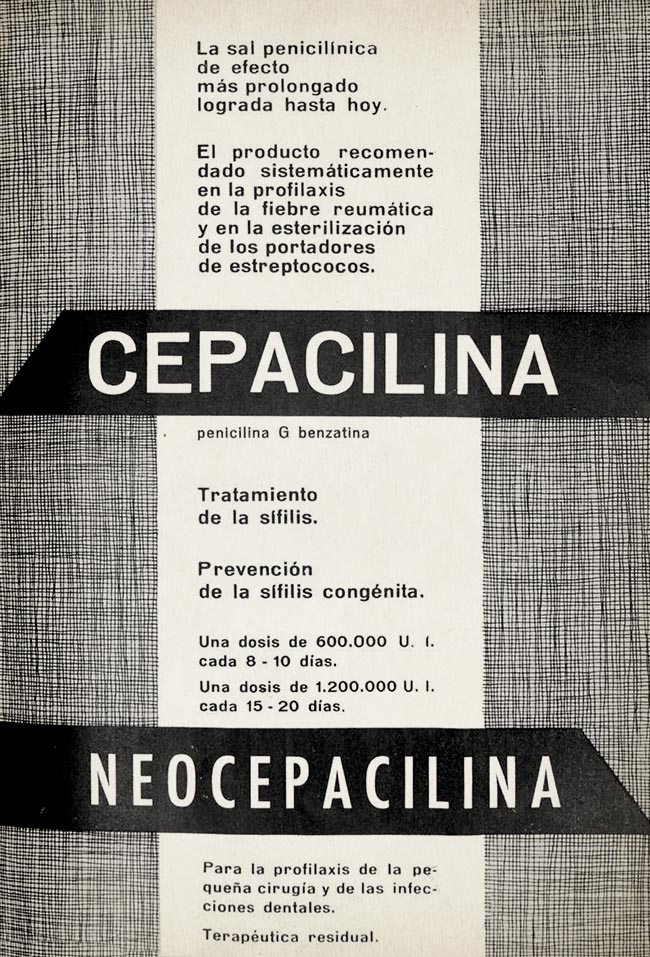 La sal penicilínica de efecto más prolongado lograda hasta hoy.

El producto recomendado sistemáticamente en la profilaxis de la fiebre reumática y en la esterilización de los portadores de estreptococos.

CEPACILINA

penicilina G benzatina

Tratamiento de la sífilis.

Prevención de la sífilis congénita.

Una dosis de 600.000 U. I. cada 8 - 10 días.

Una dosis de 1.200.000 U. I. cada 15 - 20 días.

NEOCEPACILINA

Para la profilaxis de la pequeña cirugía y de las infecciones dentales.

Terapéutica residual.